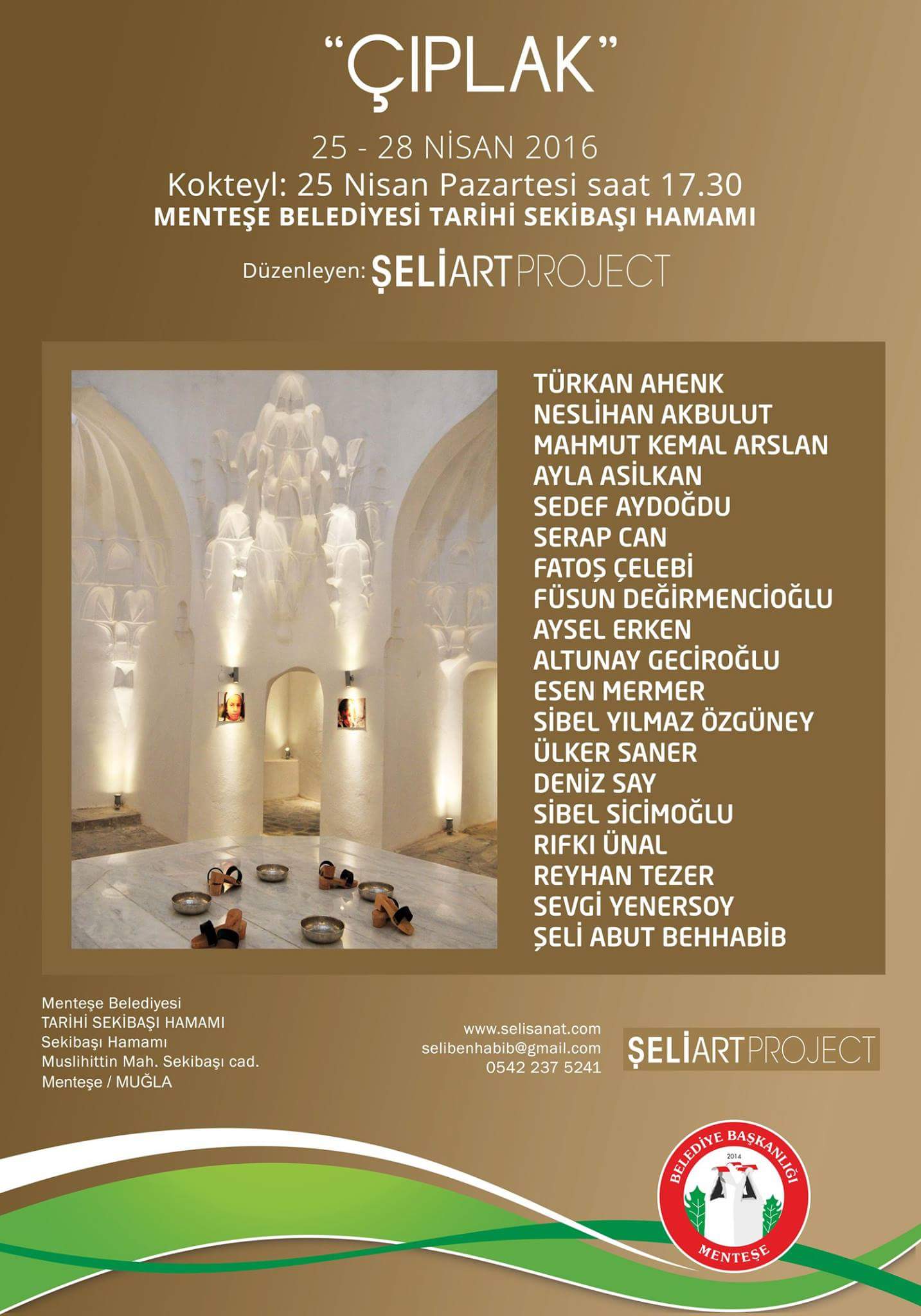 "ÇIPLAK"

25 - 28 NİSAN 2016

Kokteyl: 25 Nisan Pazartesi saat 17.30

MENTEŞE BELEDİYESİ TARİHİ SEKİBAŞI HAMAMI

Düzenleyen: ŞELİARTPROJECT

TÜRKAN AHENK
NESLİHAN AKBULUT
MAHMUT KEMAL ARSLAN
AYLA ASİLKAN
SEDEF AYDOĞDU
SERAP CAN
FATOŞ ÇELEBİ
FÜSUN DEĞİRMENCİOĞLU
AYSEL ERKEN
ALTUNAY GECİROĞLU
ESEN MERMER
SİBEL YILMAZ ÖZGÜNEY
ÜLKER SANER
DENİZ SAY
SİBEL SİCİMOĞLU
RIFKI ÜNAL
REYHAN TEZER
SEVGİ YENERSOY
ŞELİ ABUT BEHHABİB

Menteşe Belediyesi
TARİHİ SEKİBAŞI HAMAMI
Sekibaşı Hamamı
Muslihittin Mah. Sekibaşı cad.
Menteşe / MUĞLA

www.selisanat.com
selibenhabib@gmail.com
0542 237 5241

ŞELİARTPROJECT

BELEDİYE BAŞKANLIĞI
2014
MENTEŞE